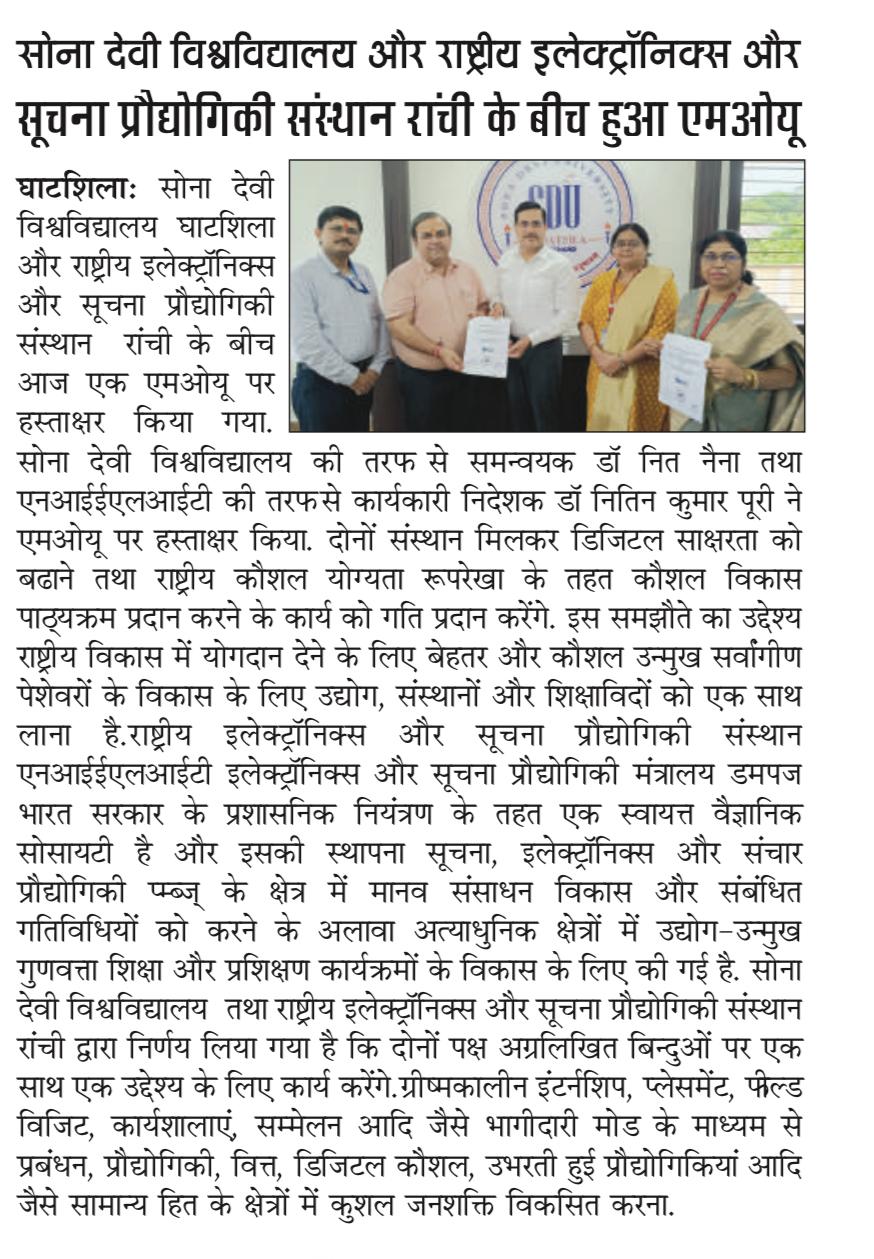 सोना देवी विश्वविद्यालय और राष्ट्रीय इलेक्ट्रॉनिक्स और सूचना प्रौद्योगिकी संस्थान रांची के बीच हुआ एमओयू

SDU

घाटशिला: सोना देवी विश्वविद्यालय घाटशिला और राष्ट्रीय इलेक्ट्रॉनिक्स और सूचना प्रौद्योगिकी संस्थान रांची के बीच आज एक एमओयू पर हस्ताक्षर किया गया. सोना देवी विश्वविद्यालय की तरफ से समन्वयक डॉ नित नैना तथा एनआईईएलआईटी की तरफसे कार्यकारी निदेशक डॉ नितिन कुमार पूरी ने एमओयू पर हस्ताक्षर किया. दोनों संस्थान मिलकर डिजिटल साक्षरता को बढाने तथा राष्ट्रीय कौशल योग्यता रूपरेखा के तहत कौशल विकास पाठ्यक्रम प्रदान करने के कार्य को गति प्रदान करेंगे. इस समझौते का उद्देश्य राष्ट्रीय विकास में योगदान देने के लिए बेहतर और कौशल उन्मुख सर्वांगीण पेशेवरों के विकास के लिए उद्योग, संस्थानों और शिक्षाविदों को एक साथ लाना है.राष्ट्रीय इलेक्ट्रॉनिक्स और सूचना प्रौद्योगिकी संस्थान एनआईईएलआईटी इलेक्ट्रॉनिक्स और सूचना प्रौद्योगिकी मंत्रालय डमपज भारत सरकार के प्रशासनिक नियंत्रण के तहत एक स्वायत्त वैज्ञानिक सोसायटी है और इसकी स्थापना सूचना, इलेक्ट्रॉनिक्स और संचार प्रौद्योगिकी प्ब्ज् के क्षेत्र में मानव संसाधन विकास और संबंधित गतिविधियों को करने के अलावा अत्याधुनिक क्षेत्रों में उद्योग-उन्मुख गुणवत्ता शिक्षा और प्रशिक्षण कार्यक्रमों के विकास के लिए की गई है. सोना देवी विश्वविद्यालय तथा राष्ट्रीय इलेक्ट्रॉनिक्स और सूचना प्रौद्योगिकी संस्थान रांची द्वारा निर्णय लिया गया है कि दोनों पक्ष अग्रलिखित बिन्दुओं पर एक साथ एक उद्देश्य के लिए कार्य करेंगे.ग्रीष्मकालीन इंटर्नशिप, प्लेसमेंट, फील्ड विजिट, कार्यशालाएं, सम्मेलन आदि जैसे भागीदारी मोड के माध्यम से प्रबंधन, प्रौद्योगिकी, वित्त, डिजिटल कौशल, उभरती हुई प्रौद्योगिकियां आदि जैसे सामान्य हित के क्षेत्रों में कुशल जनशक्ति विकसित करना.